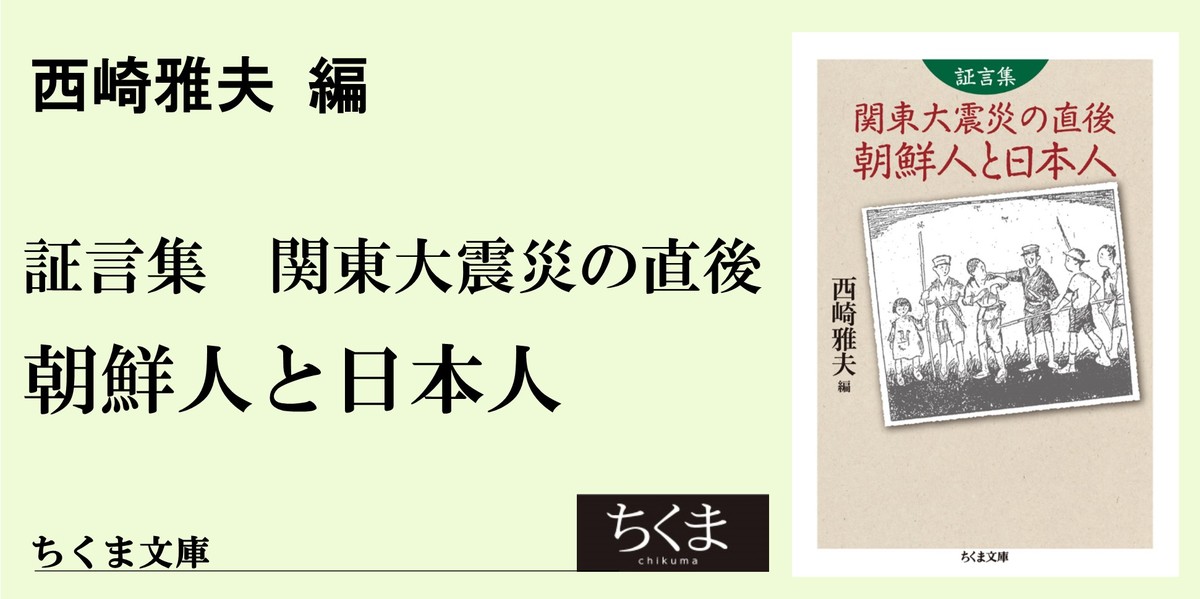 西崎雅夫 編

証言集　関東大震災の直後

朝鮮人と日本人

ちくま文庫

ちくま
chikuma

証言集
関東大震災の直後
朝鮮人と日本人

西崎雅夫 編

ちくま文庫